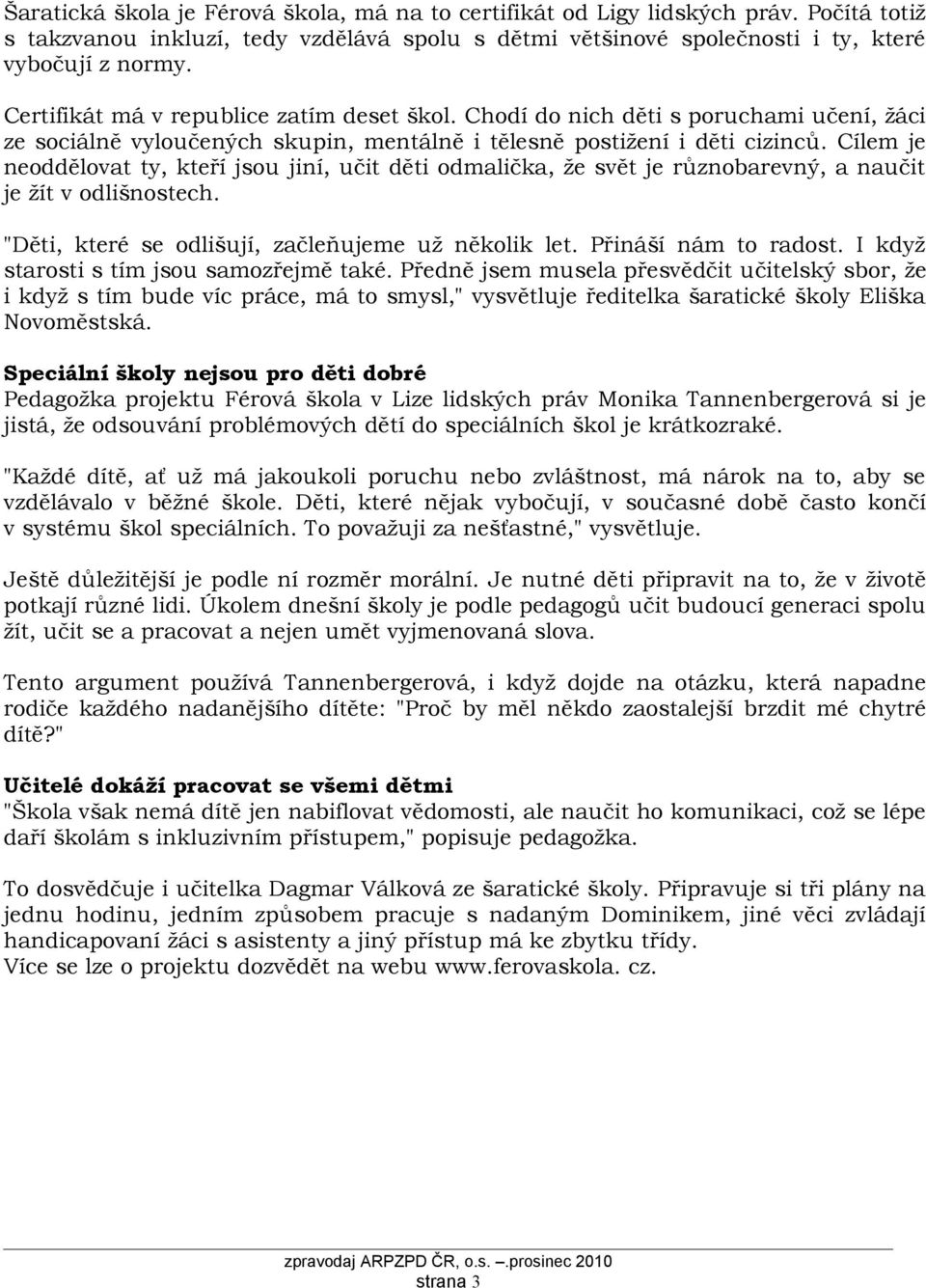 Šaratická škola je Férová škola, má na to certifikát od Ligy lidských práv. Počítá totiž s takzvanou inkluzí, tedy vzdělává spolu s dětmi většinové společnosti i ty, které vybočují z normy.

Certifikát má v republice zatím deset škol. Chodí do nich děti s poruchami učení, žáci ze sociálně vyloučených skupin, mentálně i tělesně postižení i děti cizinců. Cílem je neoddělovat ty, kteří jsou jiní, učit děti odmalička, že svět je různobarevný, a naučit je žít v odlišnostech.

"Děti, které se odlišují, začleňujeme už několik let. Přináší nám to radost. I když starosti s tím jsou samozřejmě také. Předně jsem musela přesvědčit učitelský sbor, že i když s tím bude víc práce, má to smysl," vysvětluje ředitelka šaratické školy Eliška Novoměstská.

Speciální školy nejsou pro děti dobré
Pedagožka projektu Férová škola v Lize lidských práv Monika Tannenbergerová si je jistá, že odsouvání problémových dětí do speciálních škol je krátkozraké.

"Každé dítě, ať už má jakoukoli poruchu nebo zvláštnost, má nárok na to, aby se vzdělávalo v běžné škole. Děti, které nějak vybočují, v současné době často končí v systému škol speciálních. To považuji za nešťastné," vysvětluje.

Ještě důležitější je podle ní rozměr morální. Je nutné děti připravit na to, že v životě potkají různé lidi. Úkolem dnešní školy je podle pedagogů učit budoucí generaci spolu žít, učit se a pracovat a nejen umět vyjmenovaná slova.

Tento argument používá Tannenbergerová, i když dojde na otázku, která napadne rodiče každého nadanějšího dítěte: "Proč by měl někdo zaostalejší brzdit mé chytré dítě?"

Učitelé dokáží pracovat se všemi dětmi
"Škola však nemá dítě jen nabiflovat vědomosti, ale naučit ho komunikaci, což se lépe daří školám s inkluzivním přístupem," popisuje pedagožka.

To dosvědčuje i učitelka Dagmar Válková ze šaratické školy. Připravuje si tři plány na jednu hodinu, jedním způsobem pracuje s nadaným Dominikem, jiné věci zvládají handicapovaní žáci s asistenty a jiný přístup má ke zbytku třídy.
Více se lze o projektu dozvědět na webu www.ferovaskola. cz.

zpravodaj ARPZPD ČR, o.s. –.prosinec 2010
strana 3